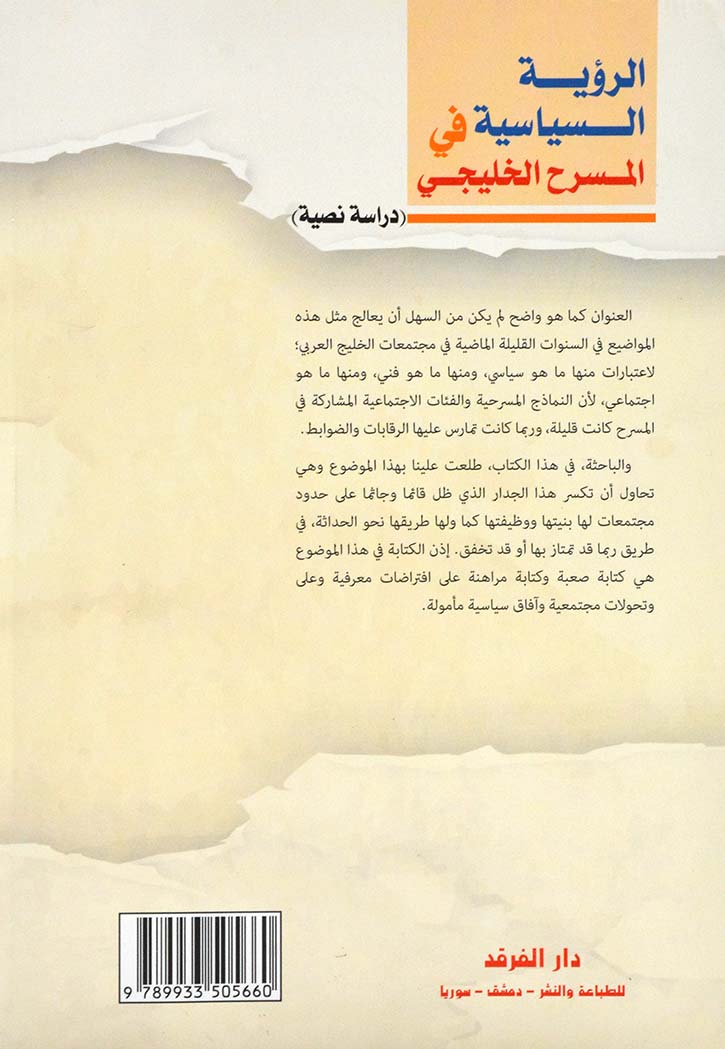 الرؤية السياسية في المسرح الخليجي

(دراسة نصية)

العنوان كما هو واضح لم يكن من السهل أن يعالج مثل هذه المواضيع في السنوات القليلة الماضية في مجتمعات الخليج العربي؛ لاعتبارات منها ما هو سياسي، ومنها ما هو فني، ومنها ما هو اجتماعي، لأن النماذج المسرحية والفئات الاجتماعية المشاركة في المسرح كانت قليلة، وربما كانت تمارس عليها الرقابات والضوابط.

والباحثة، في هذا الكتاب، طلعت علينا بهذا الموضوع وهي تحاول أن تكسر هذا الجدار الذي ظل قائما وجاثما على حدود مجتمعات لها بنيتها ووظيفتها كما ولها طريقها نحو الحداثة، في طريق ربما قد تمتاز بها أو قد تخفق. إذن الكتابة في هذا الموضوع هي كتابة صعبة وكتابة مراهنة على افتراضات معرفية وعلى وتحولات مجتمعية وآفاق سياسية مأمولة.

9 789933 505660

دار الفرقد
للطباعة والنشر - دمشق - سوريا